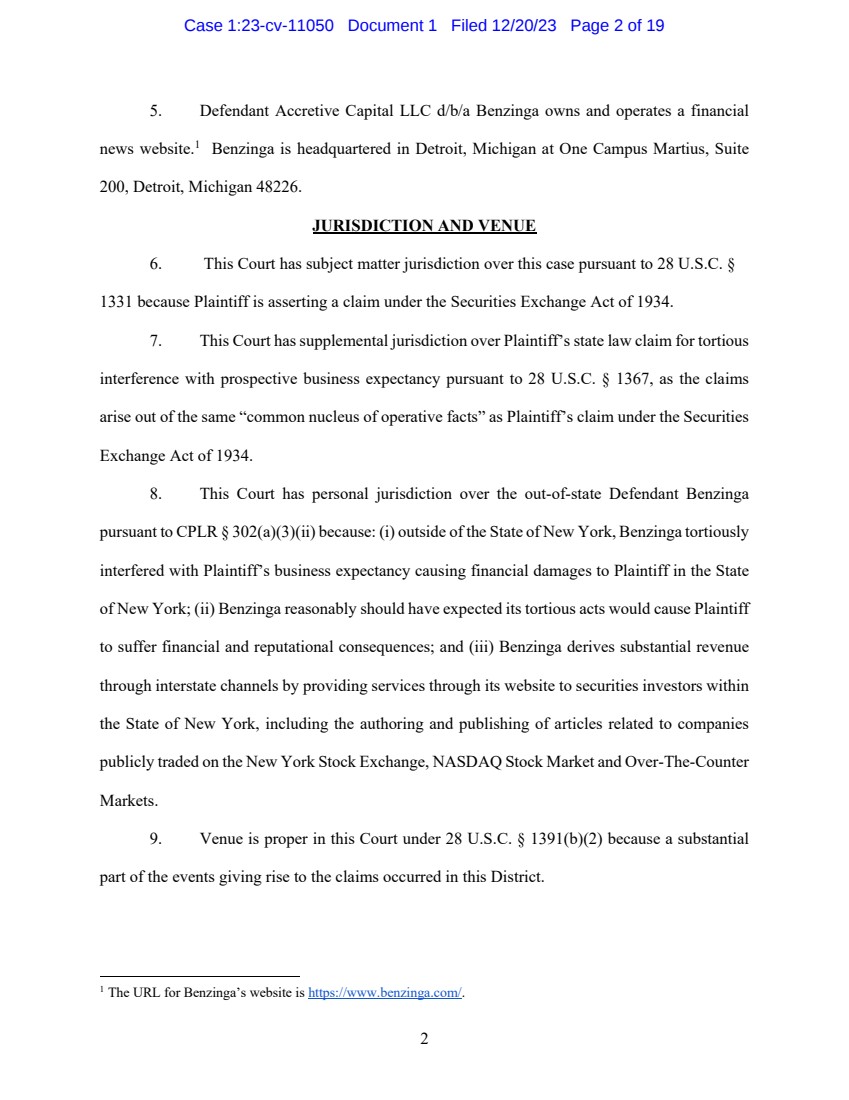 Case 1:23-cv-11050 Document 1 Filed 12/20/23 Page 2 of 19

5. Defendant Accretive Capital LLC d/b/a Benzinga owns and operates a financial news website.$^1$ Benzinga is headquartered in Detroit, Michigan at One Campus Martius, Suite 200, Detroit, Michigan 48226.

JURISDICTION AND VENUE

6. This Court has subject matter jurisdiction over this case pursuant to 28 U.S.C. § 1331 because Plaintiff is asserting a claim under the Securities Exchange Act of 1934.

7. This Court has supplemental jurisdiction over Plaintiff's state law claim for tortious interference with prospective business expectancy pursuant to 28 U.S.C. § 1367, as the claims arise out of the same "common nucleus of operative facts" as Plaintiff's claim under the Securities Exchange Act of 1934.

8. This Court has personal jurisdiction over the out-of-state Defendant Benzinga pursuant to CPLR § 302(a)(3)(ii) because: (i) outside of the State of New York, Benzinga tortiously interfered with Plaintiff's business expectancy causing financial damages to Plaintiff in the State of New York; (ii) Benzinga reasonably should have expected its tortious acts would cause Plaintiff to suffer financial and reputational consequences; and (iii) Benzinga derives substantial revenue through interstate channels by providing services through its website to securities investors within the State of New York, including the authoring and publishing of articles related to companies publicly traded on the New York Stock Exchange, NASDAQ Stock Market and Over-The-Counter Markets.

9. Venue is proper in this Court under 28 U.S.C. § 1391(b)(2) because a substantial part of the events giving rise to the claims occurred in this District.

$^1$ The URL for Benzinga's website is https://www.benzinga.com/.

2